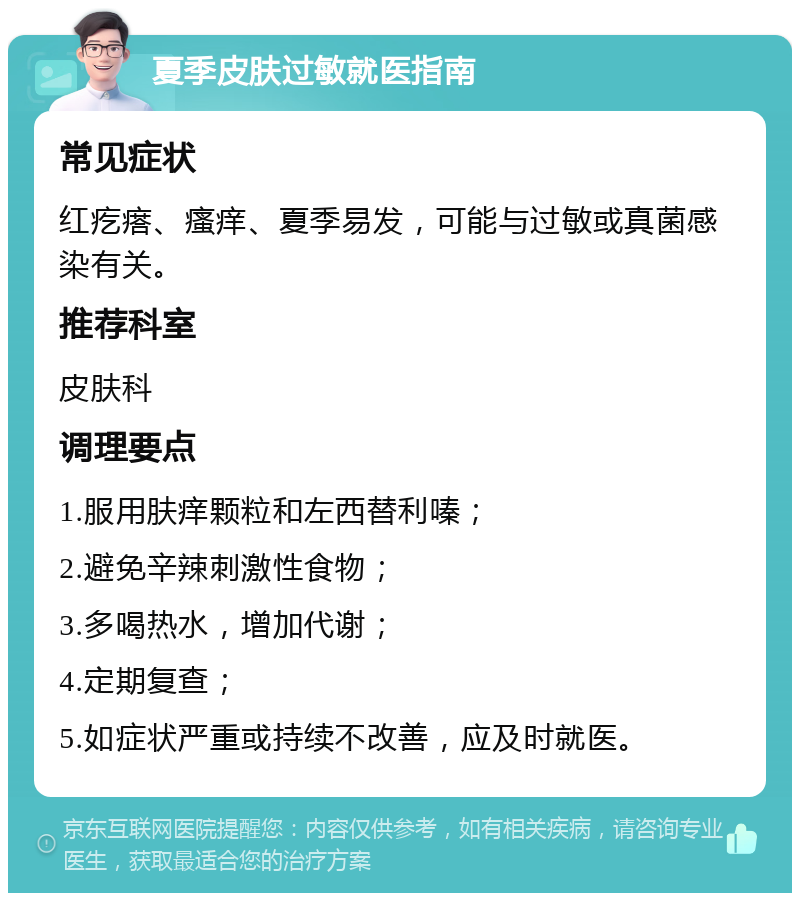 夏季皮肤过敏就医指南

常见症状

红疙瘩、瘙痒、夏季易发，可能与过敏或真菌感染有关。

推荐科室

皮肤科

调理要点

1.服用肤痒颗粒和左西替利嗪；

2.避免辛辣刺激性食物；

3.多喝热水，增加代谢；

4.定期复查；

5.如症状严重或持续不改善，应及时就医。

京东互联网医院提醒您：内容仅供参考，如有相关疾病，请咨询专业医生，获取最适合您的治疗方案